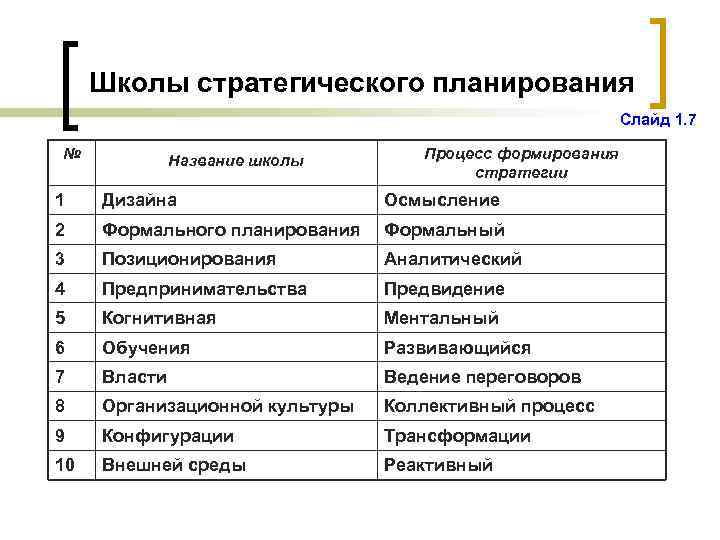 Школы стратегического планирования

Слайд 1.7

| № | Название школы | Процесс формирования стратегии |
|---|---|---|
| 1 | Дизайна | Осмысление |
| 2 | Формального планирования | Формальный |
| 3 | Позиционирования | Аналитический |
| 4 | Предпринимательства | Предвидение |
| 5 | Когнитивная | Ментальный |
| 6 | Обучения | Развивающийся |
| 7 | Власти | Ведение переговоров |
| 8 | Организационной культуры | Коллективный процесс |
| 9 | Конфигурации | Трансформации |
| 10 | Внешней среды | Реактивный |